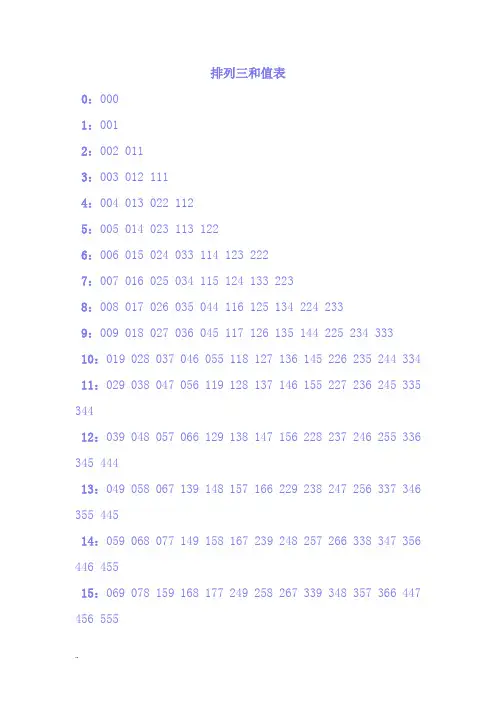 排列三和值表

0：000

1：001

2：002 011

3：003 012 111

4：004 013 022 112

5：005 014 023 113 122

6：006 015 024 033 114 123 222

7：007 016 025 034 115 124 133 223

8：008 017 026 035 044 116 125 134 224 233

9：009 018 027 036 045 117 126 135 144 225 234 333

10：019 028 037 046 055 118 127 136 145 226 235 244 334

11：029 038 047 056 119 128 137 146 155 227 236 245 335 344

12：039 048 057 066 129 138 147 156 228 237 246 255 336 345 444

13：049 058 067 139 148 157 166 229 238 247 256 337 346 355 445

14：059 068 077 149 158 167 239 248 257 266 338 347 356 446 455

15：069 078 159 168 177 249 258 267 339 348 357 366 447 456 555